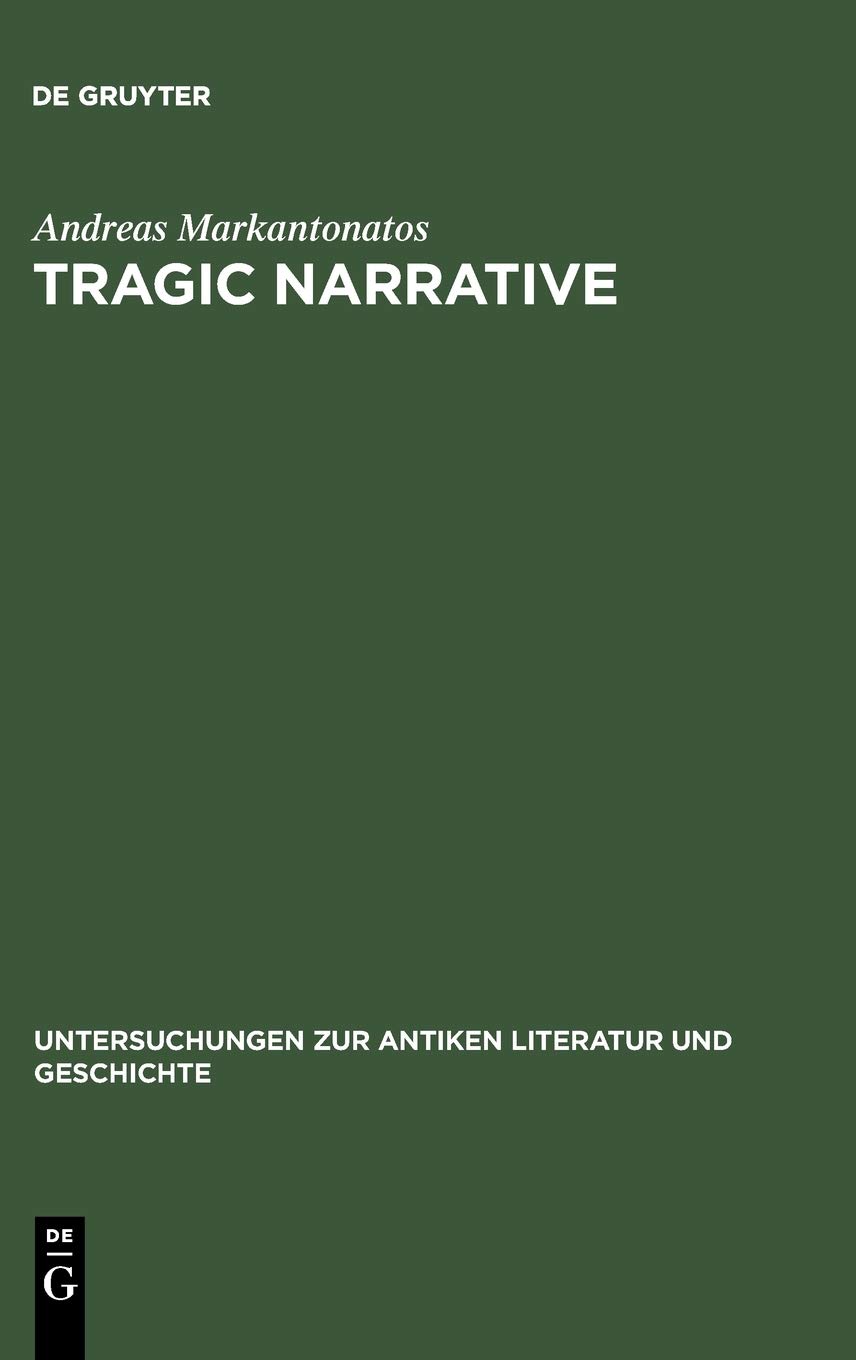 DE GRUYTER

Andreas Markantonatos

TRAGIC NARRATIVE

UNTERSUCHUNGEN ZUR ANTIKEN LITERATUR UND GESCHICHTE

DE
G